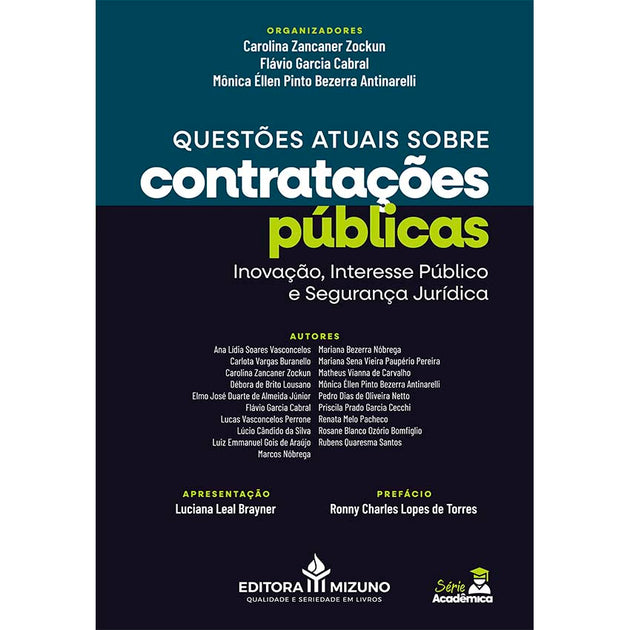 ORGANIZADORES
Carolina Zancaner Zockun
Flávio Garcia Cabral
Mônica Éllen Pinto Bezerra Antinarelli

QUESTÕES ATUAIS SOBRE
contratações
públicas
Inovação, Interesse Público
e Segurança Jurídica

AUTORES
Ana Lídia Soares Vasconcelos
Carlota Vargas Buranello
Carolina Zancaner Zockun
Débora de Brito Lousano
Elmo José Duarte de Almeida Júnior
Flávio Garcia Cabral
Lucas Vasconcelos Perrone
Lúcio Cândido da Silva
Luiz Emmanuel Gois de Araújo
Marcos Nóbrega

Mariana Bezerra Nóbrega
Mariana Sena Vieira Paupério Pereira
Matheus Vianna de Carvalho
Mônica Éllen Pinto Bezerra Antinarelli
Pedro Dias de Oliveira Netto
Priscila Prado Garcia Cecchi
Renata Melo Pacheco
Rosane Blanco Ozório Bomfiglio
Rubens Quaresma Santos

APRESENTAÇÃO
Luciana Leal Brayner

PREFÁCIO
Ronny Charles Lopes de Torres

EDITORA MIZUNO
QUALIDADE E SERIEDADE EM LIVROS

Série
Acadêmica